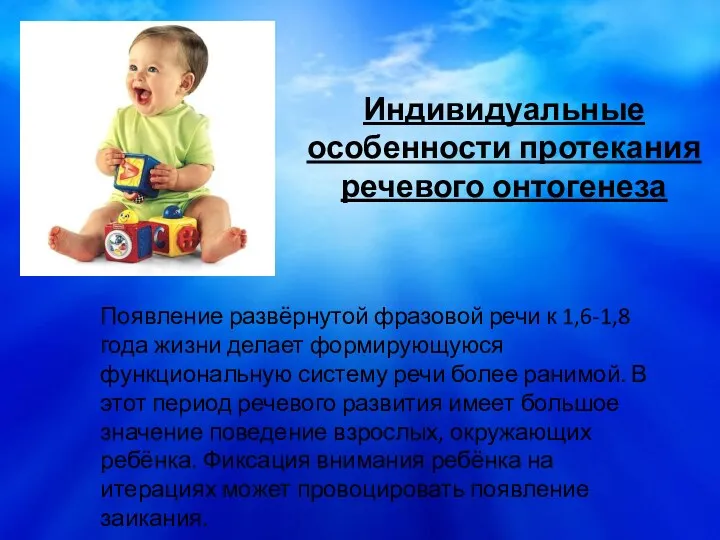 Индивидуальные особенности протекания речевого онтогенеза

Появление развёрнутой фразовой речи к 1,6-1,8 года жизни делает формирующуюся функциональную систему речи более ранимой. В этот период речевого развития имеет большое значение поведение взрослых, окружающих ребёнка. Фиксация внимания ребёнка на итерациях может провоцировать появление заикания.